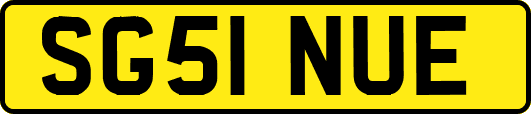 SG51 NUE